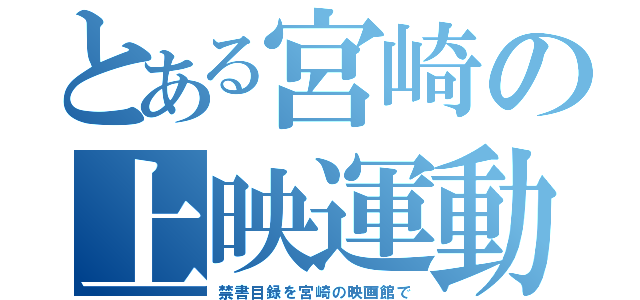 とある宮崎の上映運動
禁書目録を宮崎の映画館で